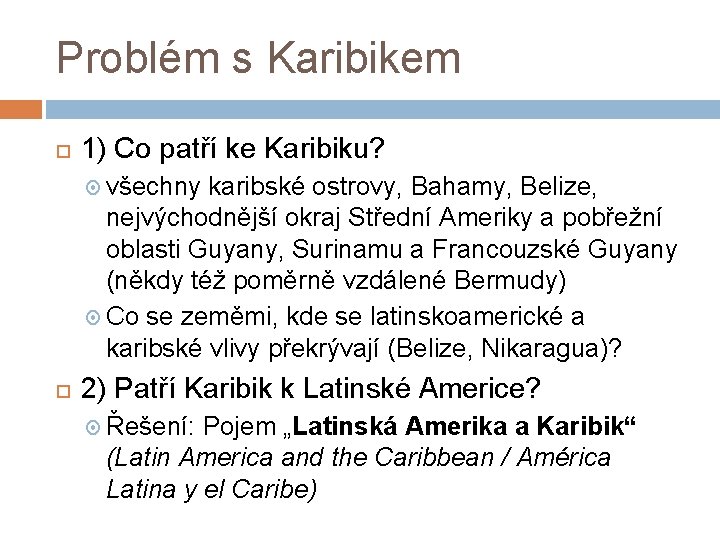 Problém s Karibikem

1) Co patří ke Karibiku?

všechny karibské ostrovy, Bahamy, Belize, nejvýchodnější okraj Střední Ameriky a pobřežní oblasti Guyany, Surinamu a Francouzské Guyany (někdy též poměrně vzdálené Bermudy)

Co se zeměmi, kde se latinskoamerické a karibské vlivy překrývají (Belize, Nikaragua)?

2) Patří Karibik k Latinské Americe?

Řešení: Pojem „Latinská Amerika a Karibik“ (Latin America and the Caribbean / América Latina y el Caribe)